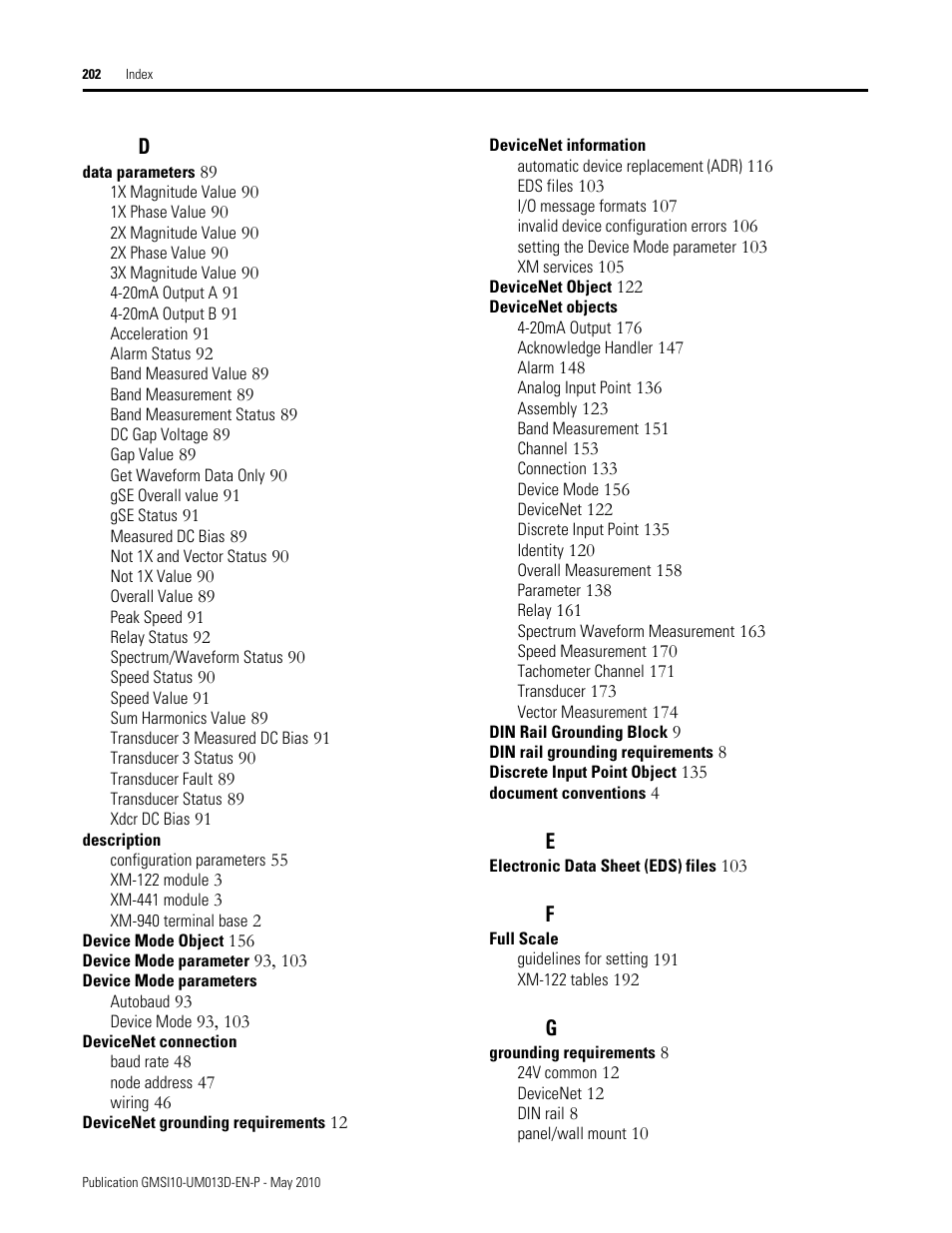 202 Index

D

data parameters 89
1X Magnitude Value 90
1X Phase Value 90
2X Magnitude Value 90
2X Phase Value 90
3X Magnitude Value 90
4-20mA Output A 91
4-20mA Output B 91
Acceleration 91
Alarm Status 92
Band Measured Value 89
Band Measurement 89
Band Measurement Status 89
DC Gap Voltage 89
Gap Value 89
Get Waveform Data Only 90
gSE Overall value 91
gSE Status 91
Measured DC Bias 89
Not 1X and Vector Status 90
Not 1X Value 90
Overall Value 89
Peak Speed 91
Relay Status 92
Spectrum/Waveform Status 90
Speed Status 90
Speed Value 91
Sum Harmonics Value 89
Transducer 3 Measured DC Bias 91
Transducer 3 Status 90
Transducer Fault 89
Transducer Status 89
Xdcr DC Bias 91
description
configuration parameters 55
XM-122 module 3
XM-441 module 3
XM-940 terminal base 2
Device Mode Object 156
Device Mode parameter 93, 103
Device Mode parameters
Autobaud 93
Device Mode 93, 103
DeviceNet connection
baud rate 48
node address 47
wiring 46
DeviceNet grounding requirements 12

DeviceNet information
automatic device replacement (ADR) 116
EDS files 103
I/O message formats 107
invalid device configuration errors 106
setting the Device Mode parameter 103
XM services 105
DeviceNet Object 122
DeviceNet objects
4-20mA Output 176
Acknowledge Handler 147
Alarm 148
Analog Input Point 136
Assembly 123
Band Measurement 151
Channel 153
Connection 133
Device Mode 156
DeviceNet 122
Discrete Input Point 135
Identity 120
Overall Measurement 158
Parameter 138
Relay 161
Spectrum Waveform Measurement 163
Speed Measurement 170
Tachometer Channel 171
Transducer 173
Vector Measurement 174
DIN Rail Grounding Block 9
DIN rail grounding requirements 8
Discrete Input Point Object 135
document conventions 4

E

Electronic Data Sheet (EDS) files 103

F

Full Scale
guidelines for setting 191
XM-122 tables 192

G

grounding requirements 8
24V common 12
DeviceNet 12
DIN rail 8
panel/wall mount 10

Publication GMSI10-UM013D-EN-P - May 2010